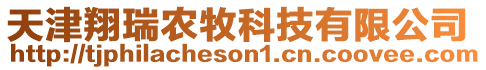 天津翔瑞农牧科技有限公司
http://tjphilacheson1.cn.coovee.com